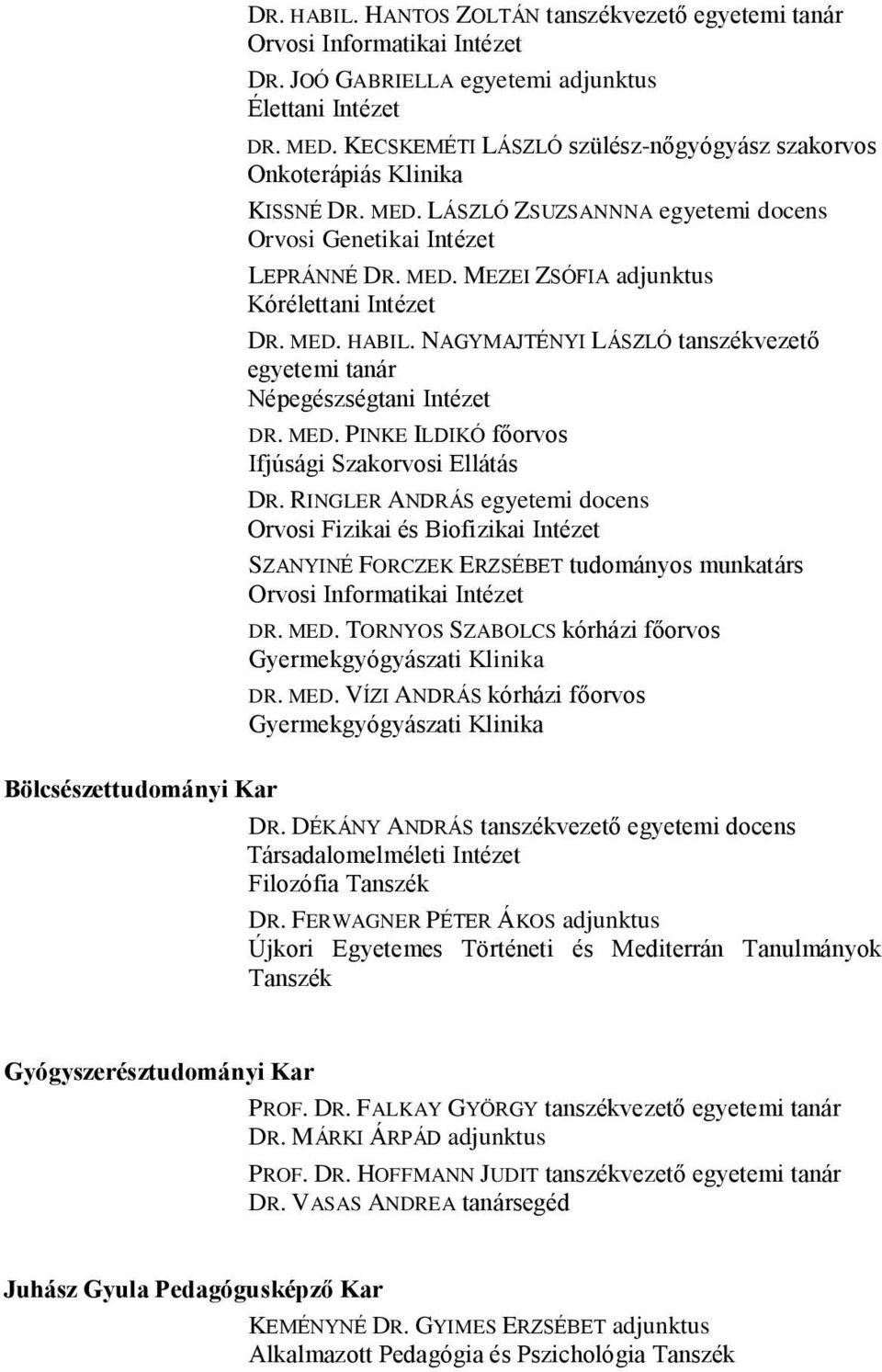 DR. HABIL. HANTOS ZOLTÁN tanszékvezető egyetemi tanár
Orvosi Informatikai Intézet

DR. JOÓ GABRIELLA egyetemi adjunktus
Élettani Intézet

DR. MED. KECSKEMÉTI LÁSZLÓ szülész-nőgyógyász szakorvos
Onkoterápiás Klinika

KISSNÉ DR. MED. LÁSZLÓ ZSUZSANNNA egyetemi docens
Orvosi Genetikai Intézet

LEPRÁNNÉ DR. MED. MEZEI ZSÓFIA adjunktus
Kórélettani Intézet

DR. MED. HABIL. NAGYMAJTÉNYI LÁSZLÓ tanszékvezető egyetemi tanár
Népegészségtani Intézet

DR. MED. PINKE ILDIKÓ főorvos
Ifjúsági Szakorvosi Ellátás

DR. RINGLER ANDRÁS egyetemi docens
Orvosi Fizikai és Biofizikai Intézet

SZANYINÉ FORCZEK ERZSÉBET tudományos munkatárs
Orvosi Informatikai Intézet

DR. MED. TORNYOS SZABOLCS kórházi főorvos
Gyermekgyógyászati Klinika

DR. MED. VÍZI ANDRÁS kórházi főorvos
Gyermekgyógyászati Klinika

Bölcsészettudományi Kar

DR. DÉKÁNY ANDRÁS tanszékvezető egyetemi docens
Társadalomelméleti Intézet
Filozófia Tanszék

DR. FERWAGNER PÉTER ÁKOS adjunktus
Újkori Egyetemes Történeti és Mediterrán Tanulmányok Tanszék

Gyógyszerésztudományi Kar

PROF. DR. FALKAY GYÖRGY tanszékvezető egyetemi tanár
DR. MÁRKI ÁRPÁD adjunktus

PROF. DR. HOFFMANN JUDIT tanszékvezető egyetemi tanár
DR. VASAS ANDREA tanársegéd

Juhász Gyula Pedagógusképző Kar

KEMÉNYNÉ DR. GYIMES ERZSÉBET adjunktus
Alkalmazott Pedagógia és Pszichológia Tanszék